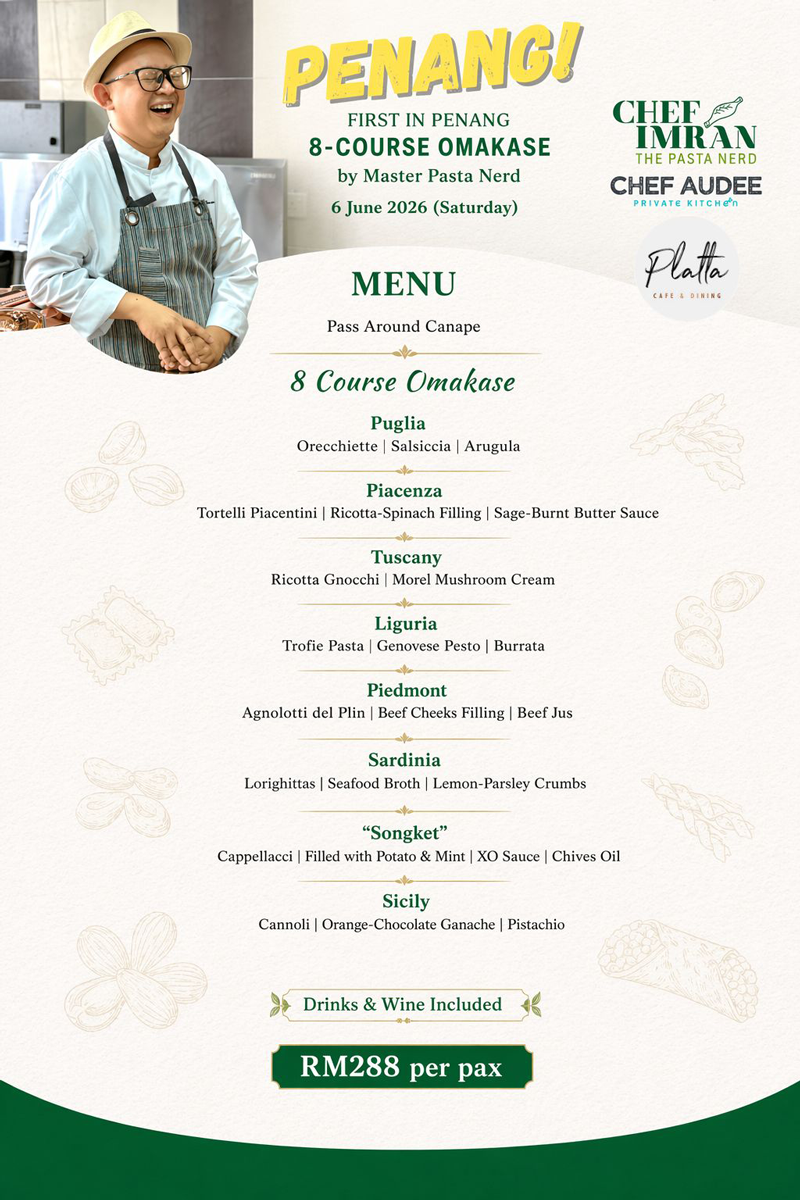 PENANG!

FIRST IN PENANG
8-COURSE OMAKASE
by Master Pasta Nerd
6 June 2026 (Saturday)

CHEF IMRAN
THE PASTA NERD

CHEF AUDEE
PRIVATE KITCHEN

Platta
CAFE & DINING

MENU

Pass Around Canape

8 Course Omakase

Puglia
Orecchiette | Salsiccia | Arugula

Piacenza
Tortelli Piacentini | Ricotta-Spinach Filling | Sage-Burnt Butter Sauce

Tuscany
Ricotta Gnocchi | Morel Mushroom Cream

Liguria
Trofie Pasta | Genovese Pesto | Burrata

Piedmont
Agnolotti del Plin | Beef Cheeks Filling | Beef Jus

Sardinia
Lorighittas | Seafood Broth | Lemon-Parsley Crumbs

"Songket"
Cappellacci | Filled with Potato & Mint | XO Sauce | Chives Oil

Sicily
Cannoli | Orange-Chocolate Ganache | Pistachio

Drinks & Wine Included

RM288 per pax